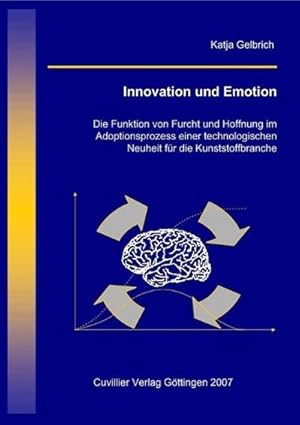 Katja Gelbrich

Innovation und Emotion

Die Funktion von Furcht und Hoffnung im Adoptionsprozess einer technologischen Neuheit für die Kunststoffbranche

Cuvillier Verlag Göttingen 2007